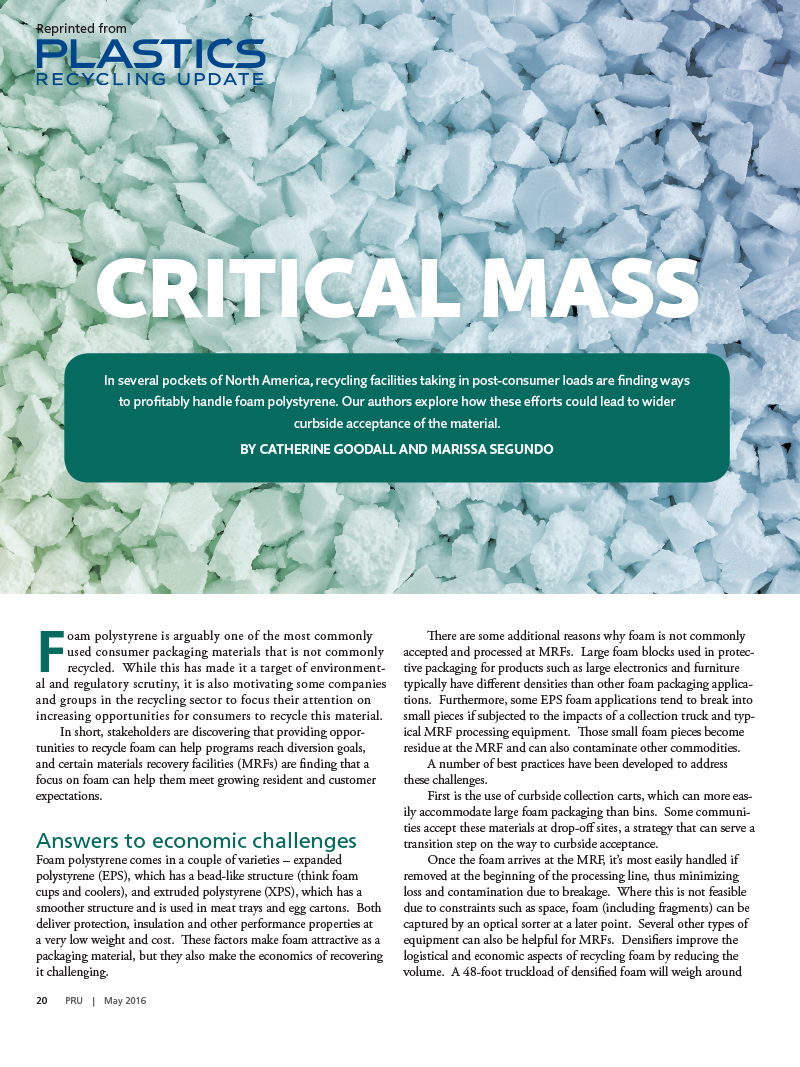 Reprinted from
PLASTICS
RECYCLING UPDATE

CRITICAL MASS

In several pockets of North America, recycling facilities taking in post-consumer loads are finding ways to profitably handle foam polystyrene. Our authors explore how these efforts could lead to wider curbside acceptance of the material.

BY CATHERINE GOODALL AND MARISSA SEGUNDO

Foam polystyrene is arguably one of the most commonly used consumer packaging materials that is not commonly recycled. While this has made it a target of environmental and regulatory scrutiny, it is also motivating some companies and groups in the recycling sector to focus their attention on increasing opportunities for consumers to recycle this material.

In short, stakeholders are discovering that providing opportunities to recycle foam can help programs reach diversion goals, and certain materials recovery facilities (MRFs) are finding that a focus on foam can help them meet growing resident and customer expectations.

Answers to economic challenges

Foam polystyrene comes in a couple of varieties – expanded polystyrene (EPS), which has a bead-like structure (think foam cups and coolers), and extruded polystyrene (XPS), which has a smoother structure and is used in meat trays and egg cartons. Both deliver protection, insulation and other performance properties at a very low weight and cost. These factors make foam attractive as a packaging material, but they also make the economics of recovering it challenging.

There are some additional reasons why foam is not commonly accepted and processed at MRFs. Large foam blocks used in protective packaging for products such as large electronics and furniture typically have different densities than other foam packaging applications. Furthermore, some EPS foam applications tend to break into small pieces if subjected to the impacts of a collection truck and typical MRF processing equipment. Those small foam pieces become residue at the MRF and can also contaminate other commodities.

A number of best practices have been developed to address these challenges.

First is the use of curbside collection carts, which can more easily accommodate large foam packaging than bins. Some communities accept these materials at drop-off sites, a strategy that can serve a transition step on the way to curbside acceptance.

Once the foam arrives at the MRF, it's most easily handled if removed at the beginning of the processing line, thus minimizing loss and contamination due to breakage. Where this is not feasible due to constraints such as space, foam (including fragments) can be captured by an optical sorter at a later point. Several other types of equipment can also be helpful for MRFs. Densifiers improve the logistical and economic aspects of recycling foam by reducing the volume. A 48-foot truckload of densified foam will weigh around

20 PRU | May 2016